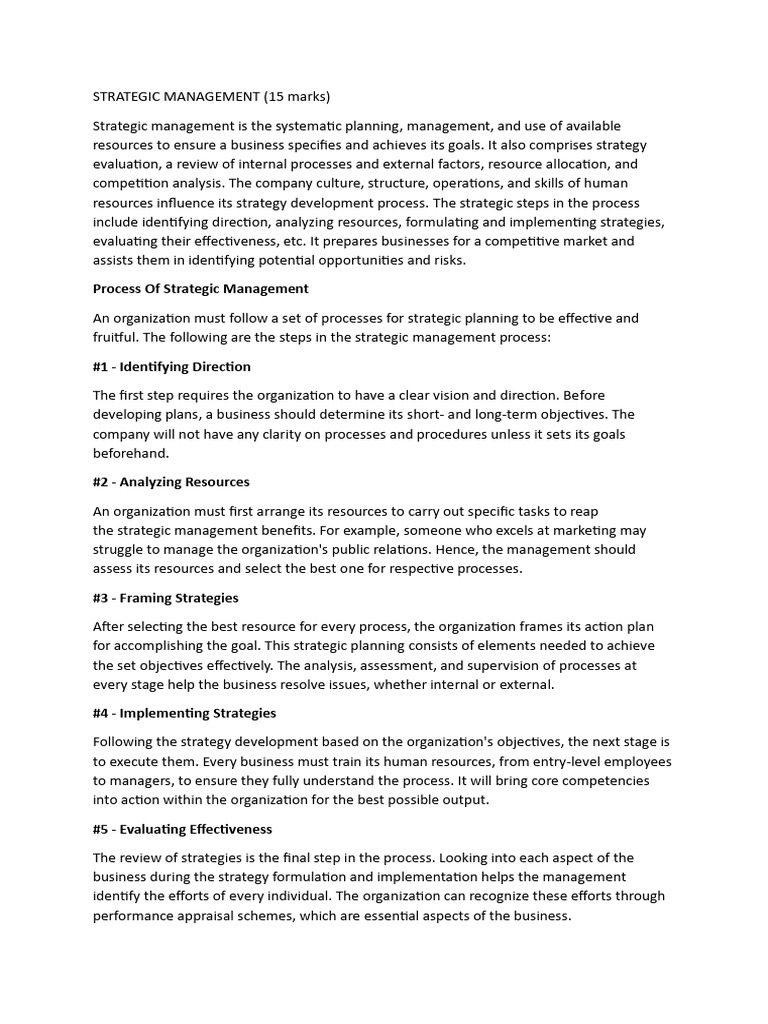 STRATEGIC MANAGEMENT (15 marks)

Strategic management is the systematic planning, management, and use of available resources to ensure a business specifies and achieves its goals. It also comprises strategy evaluation, a review of internal processes and external factors, resource allocation, and competition analysis. The company culture, structure, operations, and skills of human resources influence its strategy development process. The strategic steps in the process include identifying direction, analyzing resources, formulating and implementing strategies, evaluating their effectiveness, etc. It prepares businesses for a competitive market and assists them in identifying potential opportunities and risks.

Process Of Strategic Management

An organization must follow a set of processes for strategic planning to be effective and fruitful. The following are the steps in the strategic management process:

#1 - Identifying Direction

The first step requires the organization to have a clear vision and direction. Before developing plans, a business should determine its short- and long-term objectives. The company will not have any clarity on processes and procedures unless it sets its goals beforehand.

#2 - Analyzing Resources

An organization must first arrange its resources to carry out specific tasks to reap the strategic management benefits. For example, someone who excels at marketing may struggle to manage the organization's public relations. Hence, the management should assess its resources and select the best one for respective processes.

#3 - Framing Strategies

After selecting the best resource for every process, the organization frames its action plan for accomplishing the goal. This strategic planning consists of elements needed to achieve the set objectives effectively. The analysis, assessment, and supervision of processes at every stage help the business resolve issues, whether internal or external.

#4 - Implementing Strategies

Following the strategy development based on the organization's objectives, the next stage is to execute them. Every business must train its human resources, from entry-level employees to managers, to ensure they fully understand the process. It will bring core competencies into action within the organization for the best possible output.

#5 - Evaluating Effectiveness

The review of strategies is the final step in the process. Looking into each aspect of the business during the strategy formulation and implementation helps the management identify the efforts of every individual. The organization can recognize these efforts through performance appraisal schemes, which are essential aspects of the business.